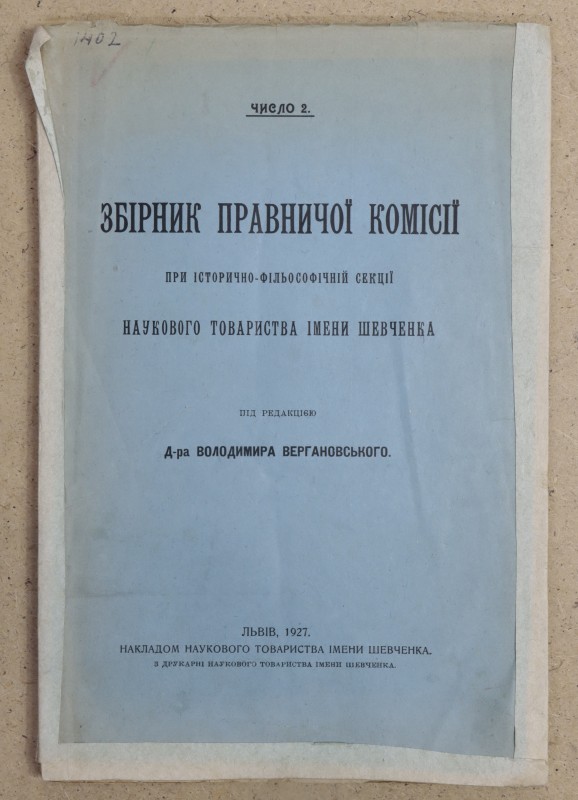 1402

ЧИСЛО 2.

ЗБІРНИК ПРАВНИЧОЇ КОМІСІЇ

ПРИ ІСТОРИЧНО-ФІЛЬОСОФІЧНІЙ СЕКЦІЇ

НАУКОВОГО ТОВАРИСТВА ІМЕНИ ШЕВЧЕНКА

ПІД РЕДАКЦІЄЮ

Д-ра ВОЛОДИМИРА ВЕРГАНОВСЬКОГО.

ЛЬВІВ, 1927.
НАКЛАДОМ НАУКОВОГО ТОВАРИСТВА ІМЕНИ ШЕВЧЕНКА.
З ДРУКАРНІ НАУКОВОГО ТОВАРИСТВА ІМЕНИ ШЕВЧЕНКА.